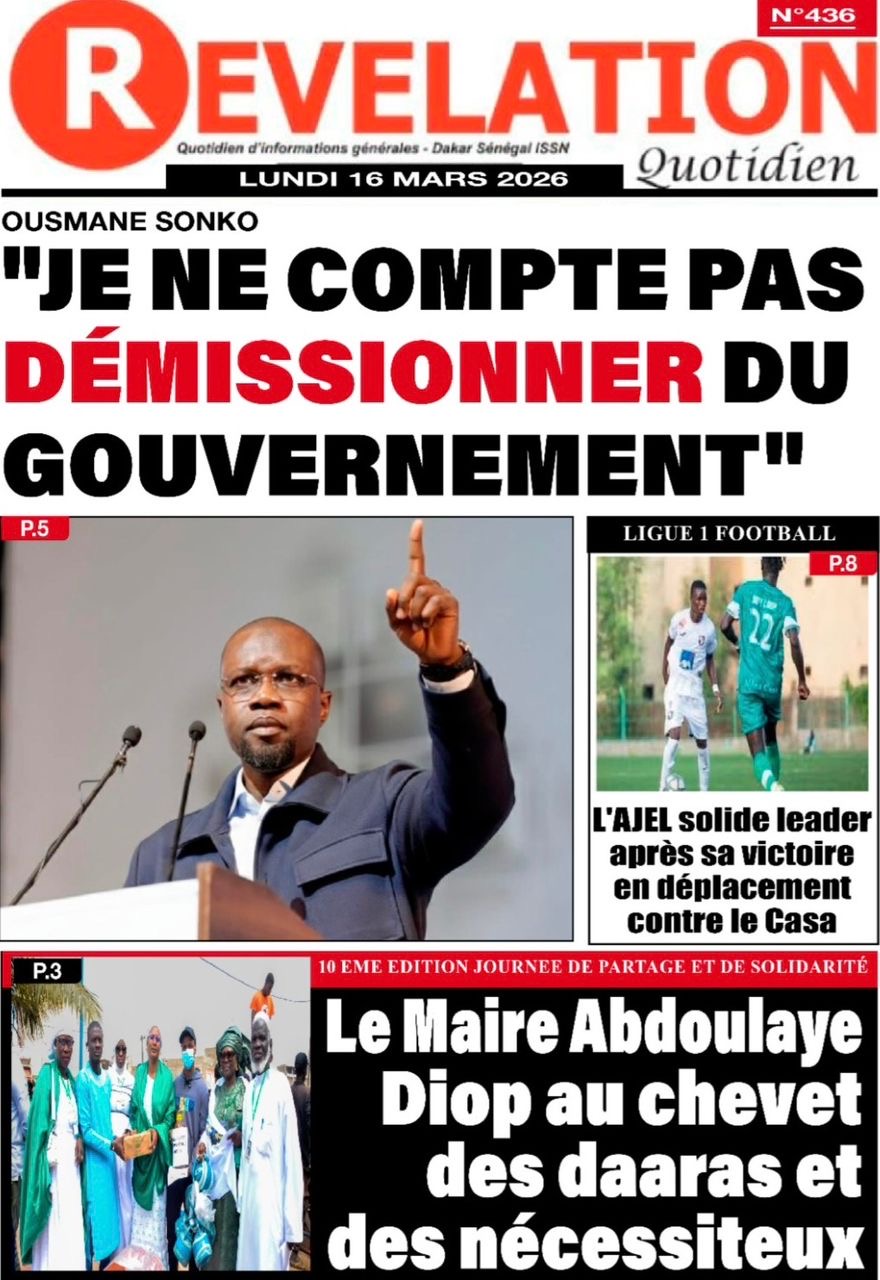 N°436

REVELATION

Quotidien d'informations générales - Dakar Sénégal ISSN

Quotidien

LUNDI 16 MARS 2026

OUSMANE SONKO

"JE NE COMPTE PAS DÉMISSIONNER DU GOUVERNEMENT"

P.5

LIGUE 1 FOOTBALL

P.8

22

L'AJEL solide leader après sa victoire en déplacement contre le Casa

P.3

10 EME EDITION JOURNEE DE PARTAGE ET DE SOLIDARITÉ

Le Maire Abdoulaye Diop au chevet des daaras et des nécessiteux